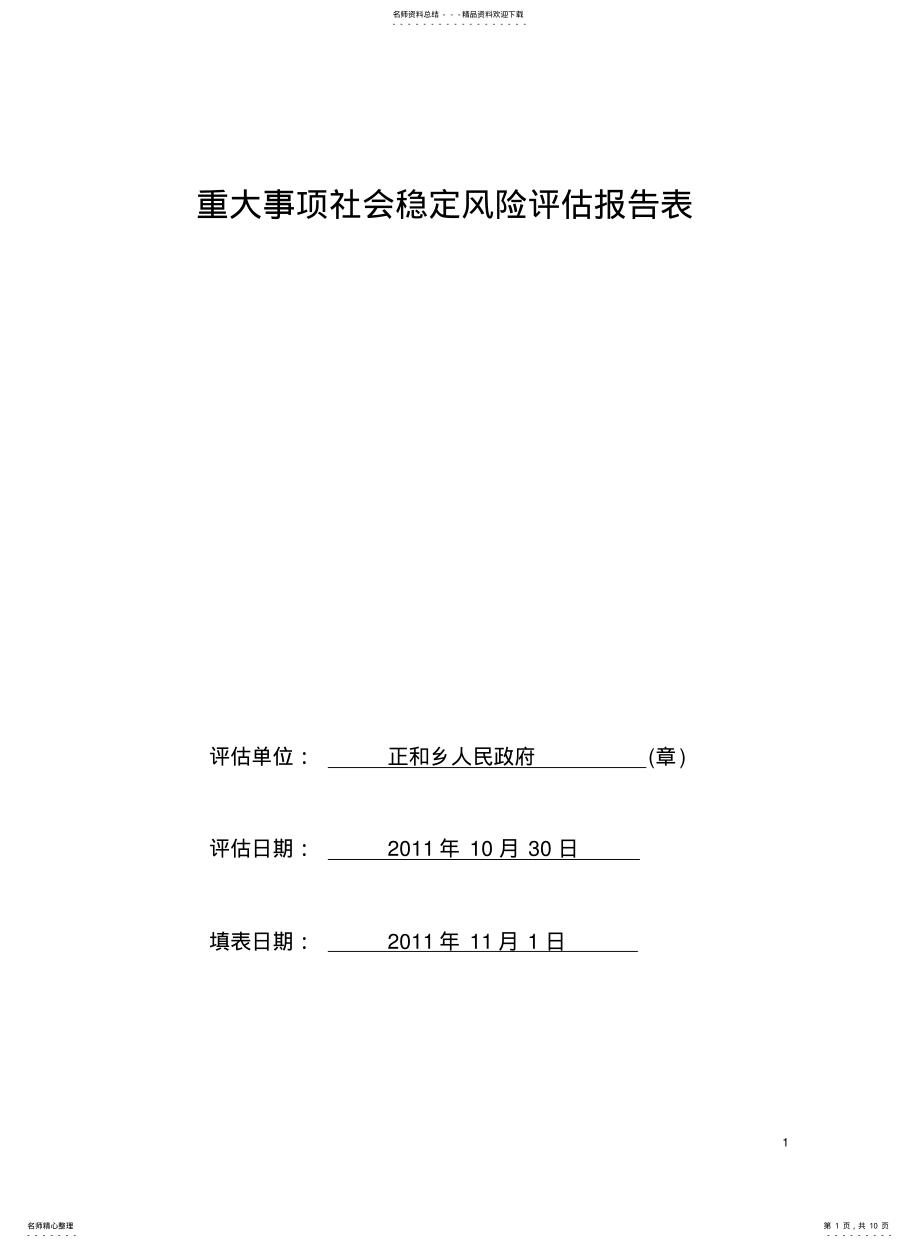 名师资料总结 - - -精品资料欢迎下载

重大事项社会稳定风险评估报告表

评估单位：　正和乡人民政府　(章)

评估日期：　2011 年 10 月 30 日

填表日期：　2011 年 11 月 1 日

1

名师精心整理

第 1 页，共 10 页